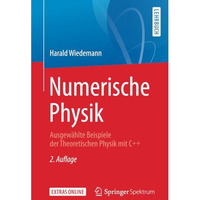 LEHRBUCH

Harald Wiedemann

Numerische Physik

Ausgewählte Beispiele der Theoretischen Physik mit C++

2. Auflage

EXTRAS ONLINE

Springer Spektrum